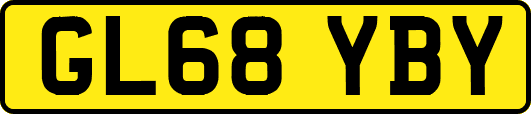 GL68 YBY